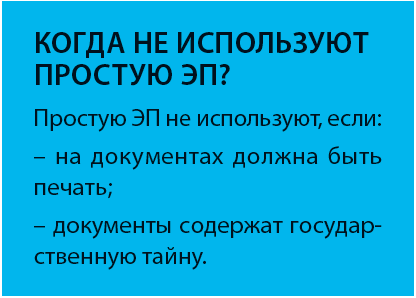 КОГДА НЕ ИСПОЛЬЗУЮТ ПРОСТУЮ ЭП?

Простую ЭП не используют, если:

– на документах должна быть печать;

– документы содержат государственную тайну.